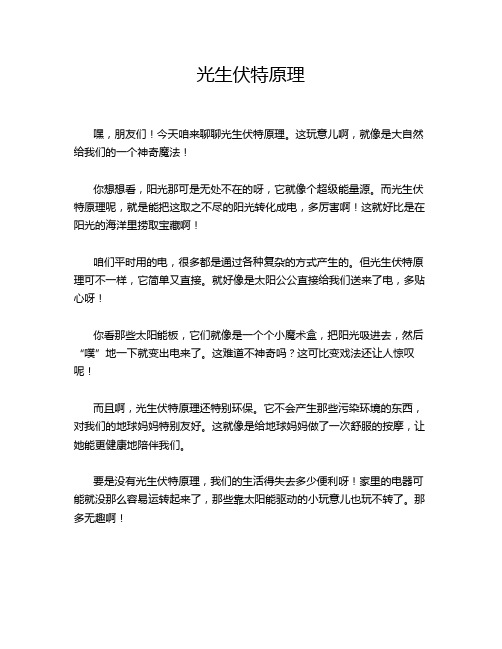 光生伏特原理

嘿，朋友们！今天咱来聊聊光生伏特原理。这玩意儿啊，就像是大自然给我们的一个神奇魔法！

你想想看，阳光那可是无处不在的呀，它就像个超级能量源。而光生伏特原理呢，就是能把这取之不尽的阳光转化成电，多厉害啊！这就好比是在阳光的海洋里捞取宝藏啊！

咱们平时用的电，很多都是通过各种复杂的方式产生的。但光生伏特原理可不一样，它简单又直接。就好像是太阳公公直接给我们送来了电，多贴心呀！

你看那些太阳能板，它们就像是一个个小魔术盒，把阳光吸进去，然后“噗”地一下就变出电来了。这难道不神奇吗？这可比变戏法还让人惊叹呢！

而且啊，光生伏特原理还特别环保。它不会产生那些污染环境的东西，对我们的地球妈妈特别友好。这就像是给地球妈妈做了一次舒服的按摩，让她能更健康地陪伴我们。

要是没有光生伏特原理，我们的生活得失去多少便利呀！家里的电器可能就没那么容易运转起来了，那些靠太阳能驱动的小玩意儿也玩不转了。那多无趣啊！